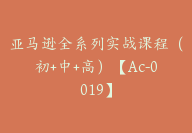 亚马逊全系列实战课程（初+中+高）【Ac-0019】